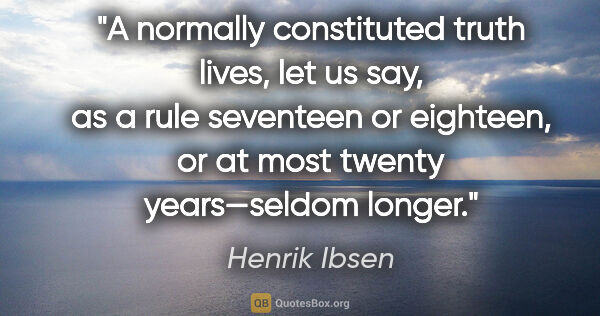 "A normally constituted truth lives, let us say, as a rule seventeen or eighteen, or at most twenty years—seldom longer."

Henrik Ibsen

QB QuotesBox.org